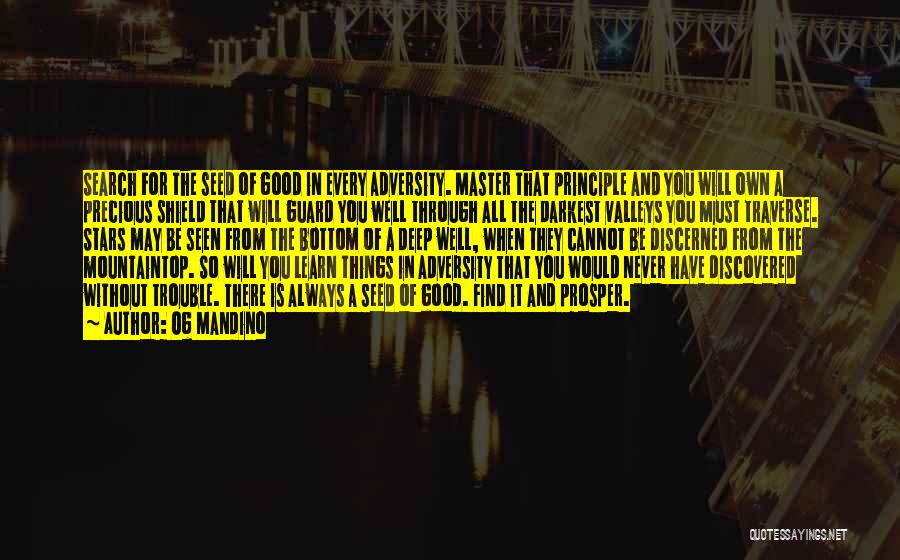 SEARCH FOR THE SEED OF GOOD IN EVERY ADVERSITY. MASTER THAT PRINCIPLE AND YOU WILL OWN A PRECIOUS SHIELD THAT WILL GUARD YOU WELL THROUGH ALL THE DARKEST VALLEYS YOU MUST TRAVERSE. STARS MAY BE SEEN FROM THE BOTTOM OF A DEEP WELL, WHEN THEY CANNOT BE DISCERNED FROM THE MOUNTAINTOP. SO WILL YOU LEARN THINGS IN ADVERSITY THAT YOU WOULD NEVER HAVE DISCOVERED WITHOUT TROUBLE. THERE IS ALWAYS A SEED OF GOOD. FIND IT AND PROSPER.
~ AUTHOR: OG MANDINO

QUOTESSAYINGS.NET